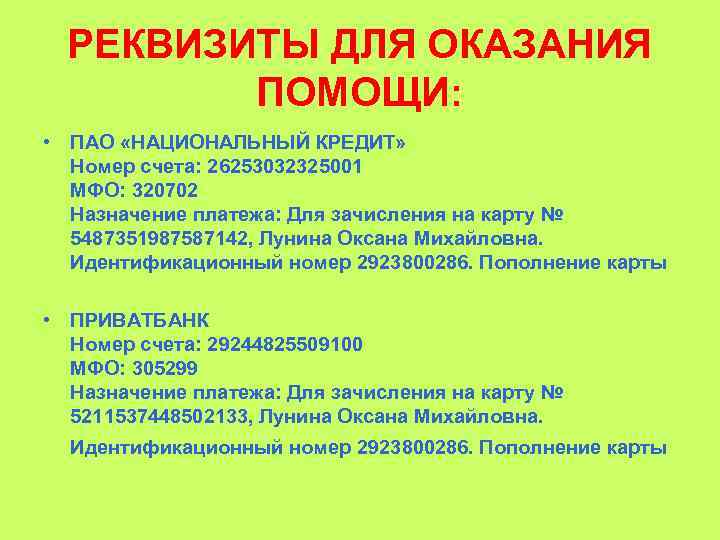 РЕКВИЗИТЫ ДЛЯ ОКАЗАНИЯ ПОМОЩИ:

• ПАО «НАЦИОНАЛЬНЫЙ КРЕДИТ»
Номер счета: 26253032325001
МФО: 320702
Назначение платежа: Для зачисления на карту № 5487351987587142, Лунина Оксана Михайловна. Идентификационный номер 2923800286. Пополнение карты

• ПРИВАТБАНК
Номер счета: 29244825509100
МФО: 305299
Назначение платежа: Для зачисления на карту № 5211537448502133, Лунина Оксана Михайловна.
Идентификационный номер 2923800286. Пополнение карты